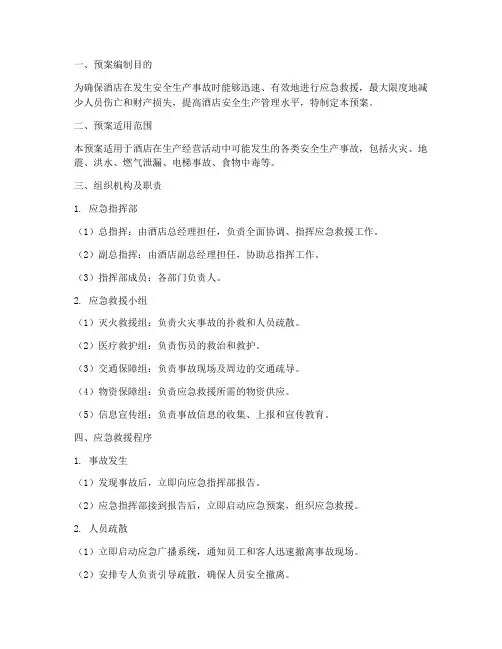 一、预案编制目的

为确保酒店在发生安全生产事故时能够迅速、有效地进行应急救援，最大限度地减少人员伤亡和财产损失，提高酒店安全生产管理水平，特制定本预案。

二、预案适用范围

本预案适用于酒店在生产经营活动中可能发生的各类安全生产事故，包括火灾、地震、洪水、燃气泄漏、电梯事故、食物中毒等。

三、组织机构及职责

1. 应急指挥部

（1）总指挥：由酒店总经理担任，负责全面协调、指挥应急救援工作。

（2）副总指挥：由酒店副总经理担任，协助总指挥工作。

（3）指挥部成员：各部门负责人。

2. 应急救援小组

（1）灭火救援组：负责火灾事故的扑救和人员疏散。

（2）医疗救护组：负责伤员的救治和救护。

（3）交通保障组：负责事故现场及周边的交通疏导。

（4）物资保障组：负责应急救援所需的物资供应。

（5）信息宣传组：负责事故信息的收集、上报和宣传教育。

四、应急救援程序

1. 事故发生

（1）发现事故后，立即向应急指挥部报告。

（2）应急指挥部接到报告后，立即启动应急预案，组织应急救援。

2. 人员疏散

（1）立即启动应急广播系统，通知员工和客人迅速撤离事故现场。

（2）安排专人负责引导疏散，确保人员安全撤离。